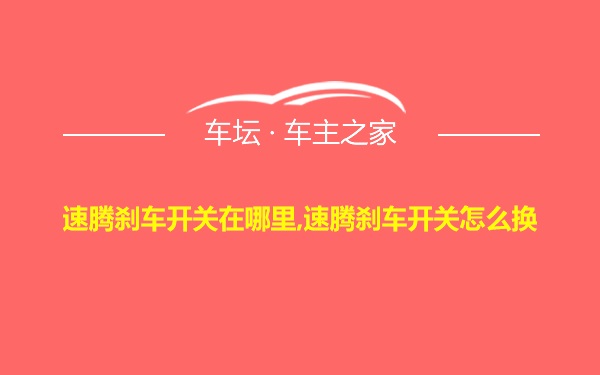 车坛 · 车主之家

速腾刹车开关在哪里,速腾刹车开关怎么换